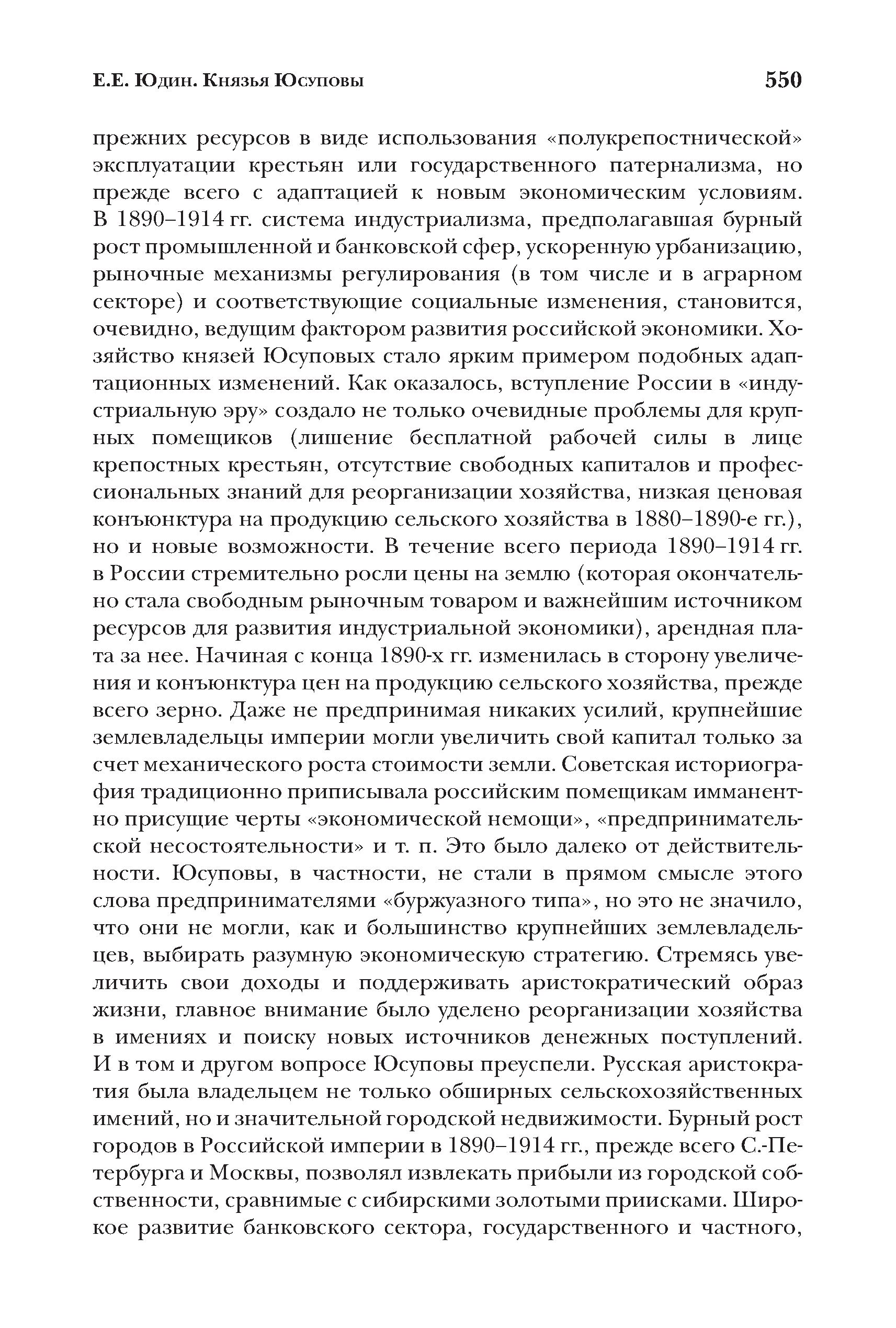 Е.Е. Юдин. Князья Юсуповы 550

прежних ресурсов в виде использования «полукрепостнической» эксплуатации крестьян или государственного патернализма, но прежде всего с адаптацией к новым экономическим условиям. В 1890–1914 гг. система индустриализма, предполагавшая бурный рост промышленной и банковской сфер, ускоренную урбанизацию, рыночные механизмы регулирования (в том числе и в аграрном секторе) и соответствующие социальные изменения, становится, очевидно, ведущим фактором развития российской экономики. Хозяйство князей Юсуповых стало ярким примером подобных адаптационных изменений. Как оказалось, вступление России в «индустриальную эру» создало не только очевидные проблемы для крупных помещиков (лишение бесплатной рабочей силы в лице крепостных крестьян, отсутствие свободных капиталов и профессиональных знаний для реорганизации хозяйства, низкая ценовая конъюнктура на продукцию сельского хозяйства в 1880–1890-е гг.), но и новые возможности. В течение всего периода 1890–1914 гг. в России стремительно росли цены на землю (которая окончательно стала свободным рыночным товаром и важнейшим источником ресурсов для развития индустриальной экономики), арендная плата за нее. Начиная с конца 1890-х гг. изменилась в сторону увеличения и конъюнктура цен на продукцию сельского хозяйства, прежде всего зерно. Даже не предпринимая никаких усилий, крупнейшие землевладельцы империи могли увеличить свой капитал только за счет механического роста стоимости земли. Советская историография традиционно приписывала российским помещикам имманентно присущие черты «экономической немощи», «предпринимательской несостоятельности» и т. п. Это было далеко от действительности. Юсуповы, в частности, не стали в прямом смысле этого слова предпринимателями «буржуазного типа», но это не значило, что они не могли, как и большинство крупнейших землевладельцев, выбирать разумную экономическую стратегию. Стремясь увеличить свои доходы и поддерживать аристократический образ жизни, главное внимание было уделено реорганизации хозяйства в имениях и поиску новых источников денежных поступлений. И в том и другом вопросе Юсуповы преуспели. Русская аристократия была владельцем не только обширных сельскохозяйственных имений, но и значительной городской недвижимости. Бурный рост городов в Российской империи в 1890–1914 гг., прежде всего С.-Петербурга и Москвы, позволял извлекать прибыли из городской собственности, сравнимые с сибирскими золотыми приисками. Широкое развитие банковского сектора, государственного и частного,